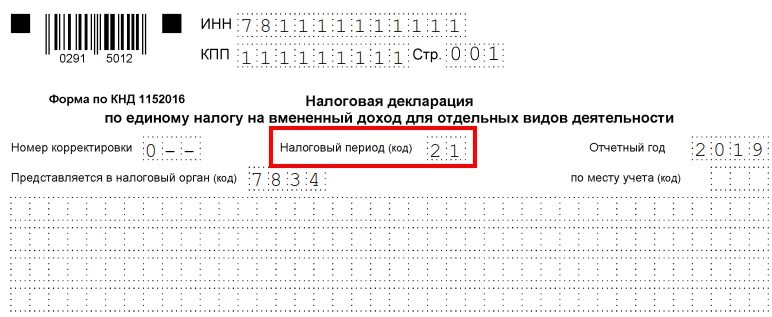 0291 5012

ИНН 781111111111

КПП 111111111 Стр. 001

Форма по КНД 1152016

Налоговая декларация
по единому налогу на вмененный доход для отдельных видов деятельности

Номер корректировки 0--

Налоговый период (код) 21

Отчетный год 2019

Представляется в налоговый орган (код) 7834

по месту учета (код)